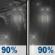 90%

90%